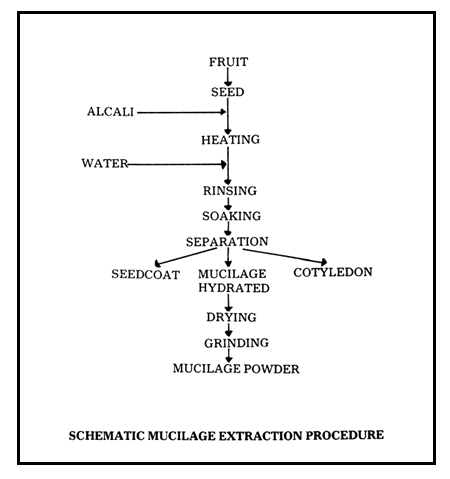 FRUIT
SEED
ALCALI
HEATING
WATER
RINSING
SOAKING
SEPARATION
SEEDCOAT
MUCILAGE HYDRATED
COTYLEDON
DRYING
GRINDING
MUCILAGE POWDER

SCHEMATIC MUCILAGE EXTRACTION PROCEDURE